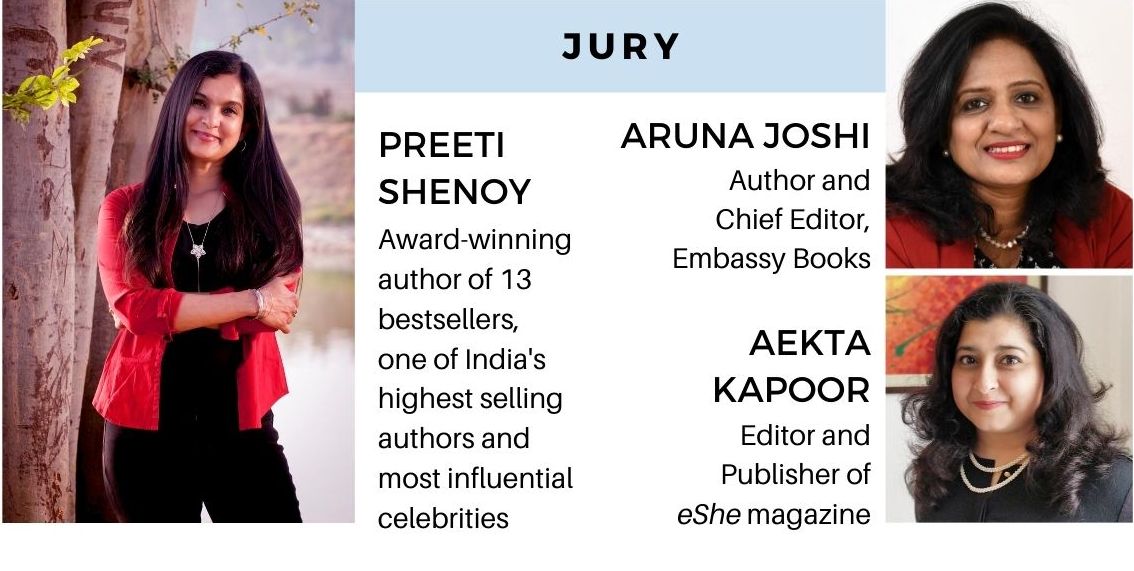 JURY

PREETI SHENOY
Award-winning author of 13 bestsellers, one of India's highest selling authors and most influential celebrities

ARUNA JOSHI
Author and Chief Editor, Embassy Books

AEKTA KAPOOR
Editor and Publisher of eShe magazine